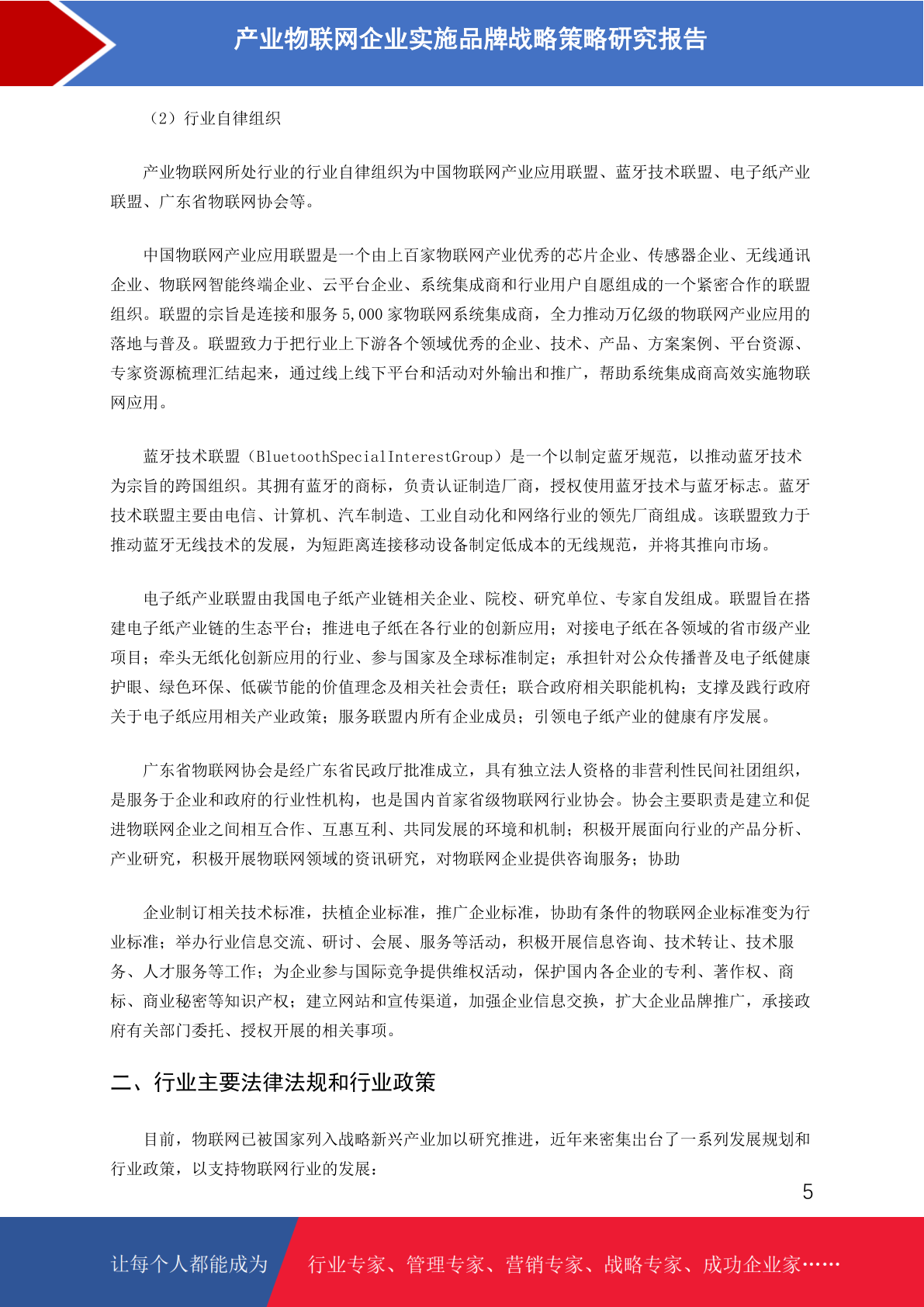 产业物联网企业实施品牌战略策略研究报告

（2）行业自律组织

产业物联网所处行业的行业自律组织为中国物联网产业应用联盟、蓝牙技术联盟、电子纸产业联盟、广东省物联网协会等。

中国物联网产业应用联盟是一个由上百家物联网产业优秀的芯片企业、传感器企业、无线通讯企业、物联网智能终端企业、云平台企业、系统集成商和行业用户自愿组成的一个紧密合作的联盟组织。联盟的宗旨是连接和服务 5,000 家物联网系统集成商，全力推动万亿级的物联网产业应用的落地与普及。联盟致力于把行业上下游各个领域优秀的企业、技术、产品、方案案例、平台资源、专家资源梳理汇结起来，通过线上线下平台和活动对外输出和推广，帮助系统集成商高效实施物联网应用。

蓝牙技术联盟（BluetoothSpecialInterestGroup）是一个以制定蓝牙规范，以推动蓝牙技术为宗旨的跨国组织。其拥有蓝牙的商标，负责认证制造厂商，授权使用蓝牙技术与蓝牙标志。蓝牙技术联盟主要由电信、计算机、汽车制造、工业自动化和网络行业的领先厂商组成。该联盟致力于推动蓝牙无线技术的发展，为短距离连接移动设备制定低成本的无线规范，并将其推向市场。

电子纸产业联盟由我国电子纸产业链相关企业、院校、研究单位、专家自发组成。联盟旨在搭建电子纸产业链的生态平台；推进电子纸在各行业的创新应用；对接电子纸在各领域的省市级产业项目；牵头无纸化创新应用的行业、参与国家及全球标准制定；承担针对公众传播普及电子纸健康护眼、绿色环保、低碳节能的价值理念及相关社会责任；联合政府相关职能机构；支撑及践行政府关于电子纸应用相关产业政策；服务联盟内所有企业成员；引领电子纸产业的健康有序发展。

广东省物联网协会是经广东省民政厅批准成立，具有独立法人资格的非营利性民间社团组织，是服务于企业和政府的行业性机构，也是国内首家省级物联网行业协会。协会主要职责是建立和促进物联网企业之间相互合作、互惠互利、共同发展的环境和机制；积极开展面向行业的产品分析、产业研究，积极开展物联网领域的资讯研究，对物联网企业提供咨询服务；协助

企业制订相关技术标准，扶植企业标准，推广企业标准，协助有条件的物联网企业标准变为行业标准；举办行业信息交流、研讨、会展、服务等活动，积极开展信息咨询、技术转让、技术服务、人才服务等工作；为企业参与国际竞争提供维权活动，保护国内各企业的专利、著作权、商标、商业秘密等知识产权；建立网站和宣传渠道，加强企业信息交换，扩大企业品牌推广，承接政府有关部门委托、授权开展的相关事项。

二、行业主要法律法规和行业政策

目前，物联网已被国家列入战略新兴产业加以研究推进，近年来密集出台了一系列发展规划和行业政策，以支持物联网行业的发展：

5

让每个人都能成为　行业专家、管理专家、营销专家、战略专家、成功企业家……